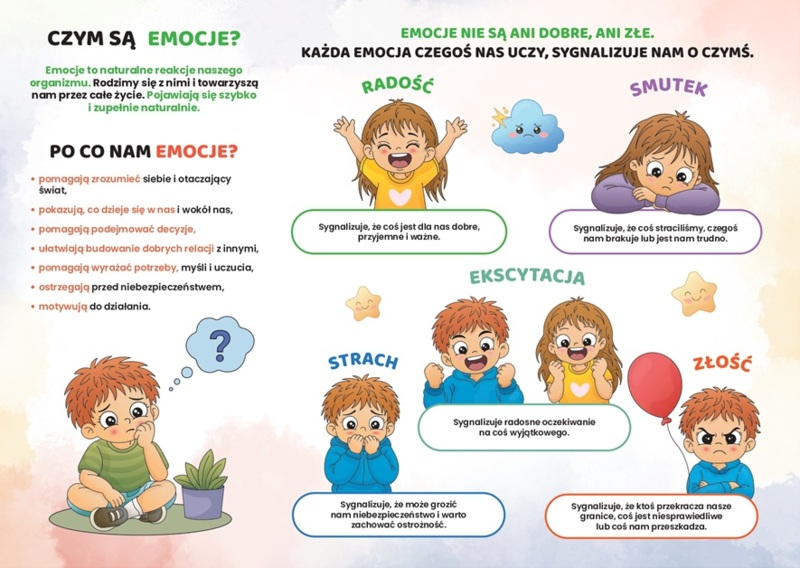 CZYM SĄ EMOCJE?

Emocje to naturalne reakcje naszego organizmu. Rodzimy się z nimi i towarzyszą nam przez całe życie. Pojawiają się szybko i zupełnie naturalnie.

PO CO NAM EMOCJE?

• pomagają zrozumieć siebie i otaczający świat,
• pokazują, co dzieje się w nas i wokół nas,
• pomagają podejmować decyzje,
• ułatwiają budowanie dobrych relacji z innymi,
• pomagają wyrażać potrzeby, myśli i uczucia,
• ostrzegają przed niebezpieczeństwem,
• motywują do działania.

?

EMOCJE NIE SĄ ANI DOBRE, ANI ZŁE.
KAŻDA EMOCJA CZEGOŚ NAS UCZY, SYGNALIZUJE NAM O CZYMŚ.

RADOŚĆ

Sygnalizuje, że coś jest dla nas dobre, przyjemne i ważne.

SMUTEK

Sygnalizuje, że coś straciliśmy, czegoś nam brakuje lub jest nam trudno.

EKSCYTACJA

Sygnalizuje radosne oczekiwanie na coś wyjątkowego.

STRACH

Sygnalizuje, że może grozić nam niebezpieczeństwo i warto zachować ostrożność.

ZŁOŚĆ

Sygnalizuje, że ktoś przekracza nasze granice, coś jest niesprawiedliwe lub coś nam przeszkadza.